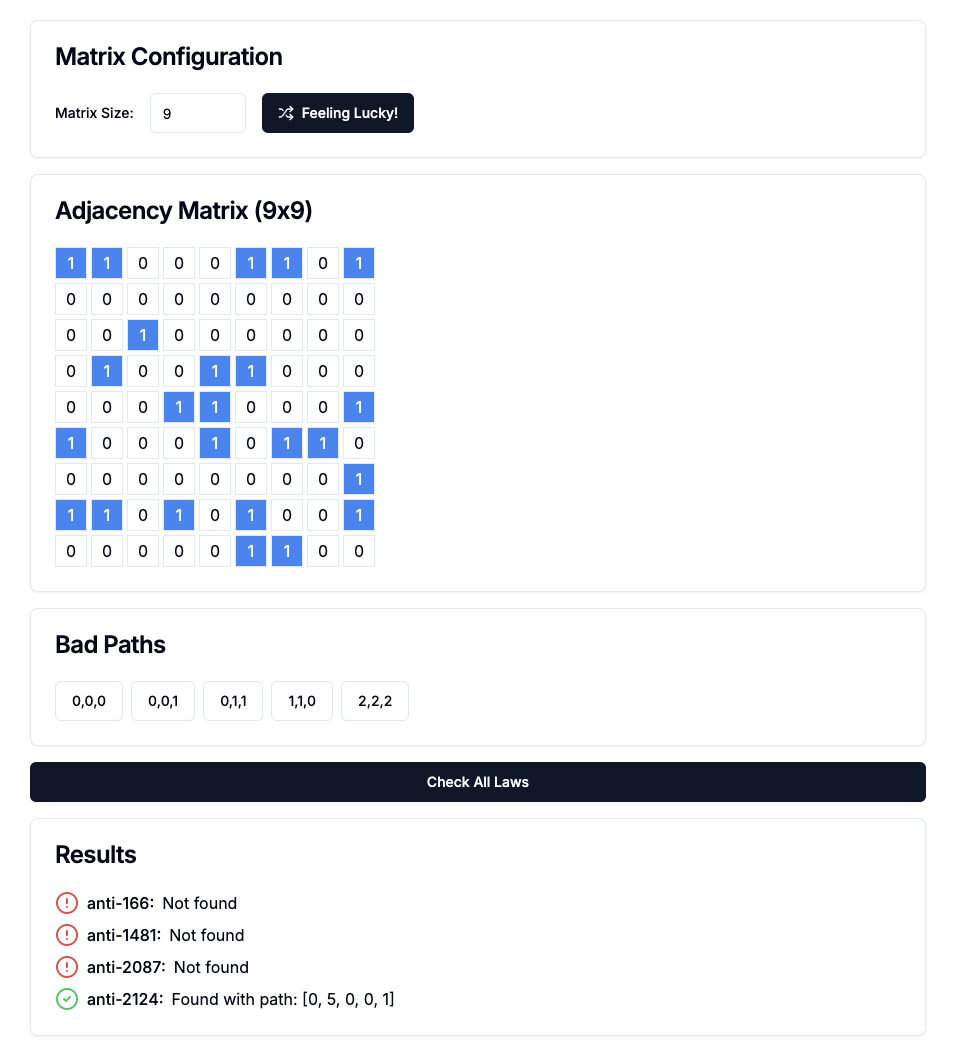 Matrix Configuration

Matrix Size: 9 Feeling Lucky!

Adjacency Matrix (9x9)

| 1 | 1 | 0 | 0 | 0 | 1 | 1 | 0 | 1 |
|---|---|---|---|---|---|---|---|---|
| 0 | 0 | 0 | 0 | 0 | 0 | 0 | 0 | 0 |
| 0 | 0 | 1 | 0 | 0 | 0 | 0 | 0 | 0 |
| 0 | 1 | 0 | 0 | 1 | 1 | 0 | 0 | 0 |
| 0 | 0 | 0 | 1 | 1 | 0 | 0 | 0 | 1 |
| 1 | 0 | 0 | 0 | 1 | 0 | 1 | 1 | 0 |
| 0 | 0 | 0 | 0 | 0 | 0 | 0 | 0 | 1 |
| 1 | 1 | 0 | 1 | 0 | 1 | 0 | 0 | 1 |
| 0 | 0 | 0 | 0 | 0 | 1 | 1 | 0 | 0 |

Bad Paths

0,0,0 0,0,1 0,1,1 1,1,0 2,2,2

Check All Laws

Results

anti-166: Not found
anti-1481: Not found
anti-2087: Not found
anti-2124: Found with path: [0, 5, 0, 0, 1]